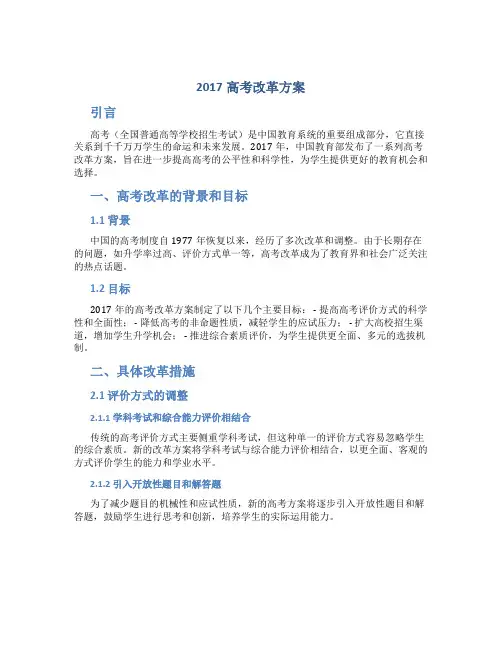 2017 高考改革方案

引言

高考（全国普通高等学校招生考试）是中国教育系统的重要组成部分，它直接关系到千千万万学生的命运和未来发展。2017 年，中国教育部发布了一系列高考改革方案，旨在进一步提高高考的公平性和科学性，为学生提供更好的教育机会和选择。

一、高考改革的背景和目标

1.1 背景

中国的高考制度自 1977 年恢复以来，经历了多次改革和调整。由于长期存在的问题，如升学率过高、评价方式单一等，高考改革成为了教育界和社会广泛关注的热点话题。

1.2 目标

2017 年的高考改革方案制定了以下几个主要目标： - 提高高考评价方式的科学性和全面性； - 降低高考的非命题性质，减轻学生的应试压力； - 扩大高校招生渠道，增加学生升学机会； - 推进综合素质评价，为学生提供更全面、多元的选拔机制。

二、具体改革措施

2.1 评价方式的调整

2.1.1 学科考试和综合能力评价相结合

传统的高考评价方式主要侧重学科考试，但这种单一的评价方式容易忽略学生的综合素质。新的改革方案将学科考试与综合能力评价相结合，以更全面、客观的方式评价学生的能力和学业水平。

2.1.2 引入开放性题目和解答题

为了减少题目的机械性和应试性质，新的高考方案将逐步引入开放性题目和解答题，鼓励学生进行思考和创新，培养学生的实际运用能力。